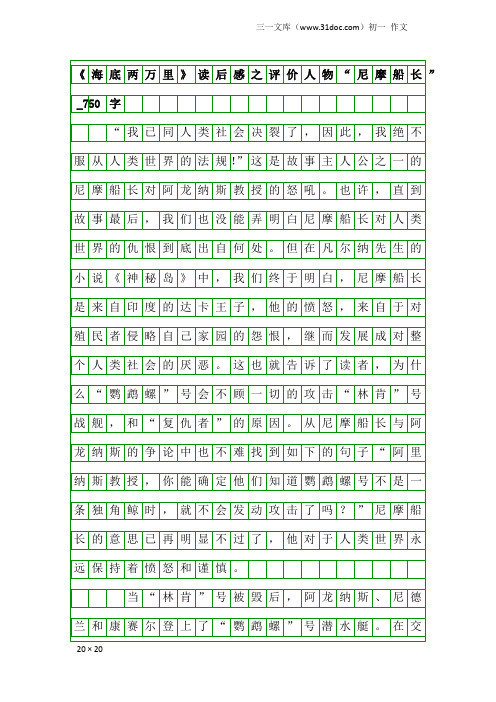 三一文库（www.31doc.com）初一 作文

《海底两万里》读后感之评价人物“尼摩船长”_750字

“我已同人类社会决裂了，因此，我绝不服从人类世界的法规!”这是故事主人公之一的尼摩船长对阿龙纳斯教授的怒吼。也许，直到故事最后，我们也没能弄明白尼摩船长对人类世界的仇恨到底出自何处。但在凡尔纳先生的小说《神秘岛》中，我们终于明白，尼摩船长是来自印度的达卡王子，他的愤怒，来自于对殖民者侵略自己家园的怨恨，继而发展成对整个人类社会的厌恶。这也就告诉了读者，为什么“鹦鹉螺”号会不顾一切的攻击“林肯”号战舰，和“复仇者”的原因。从尼摩船长与阿龙纳斯的争论中也不难找到如下的句子“阿里纳斯教授，你能确定他们知道鹦鹉螺号不是一条独角鲸时，就不会发动攻击了吗？”尼摩船长的意思已再明显不过了，他对于人类世界永远保持着愤怒和谨慎。

当“林肯”号被毁后，阿龙纳斯、尼德兰和康赛尔登上了“鹦鹉螺”号潜水艇。在交

20×20